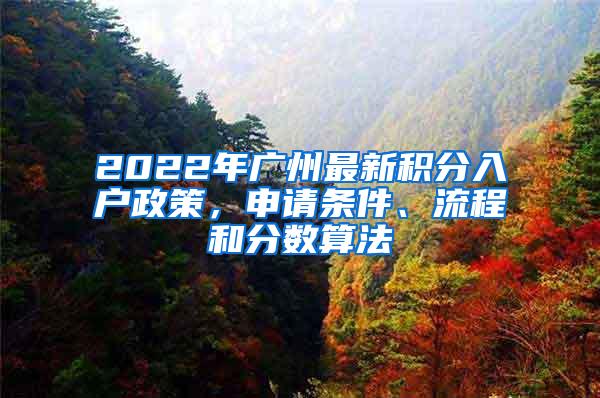 2022年广州最新积分入户政策，申请条件、流程和分数算法